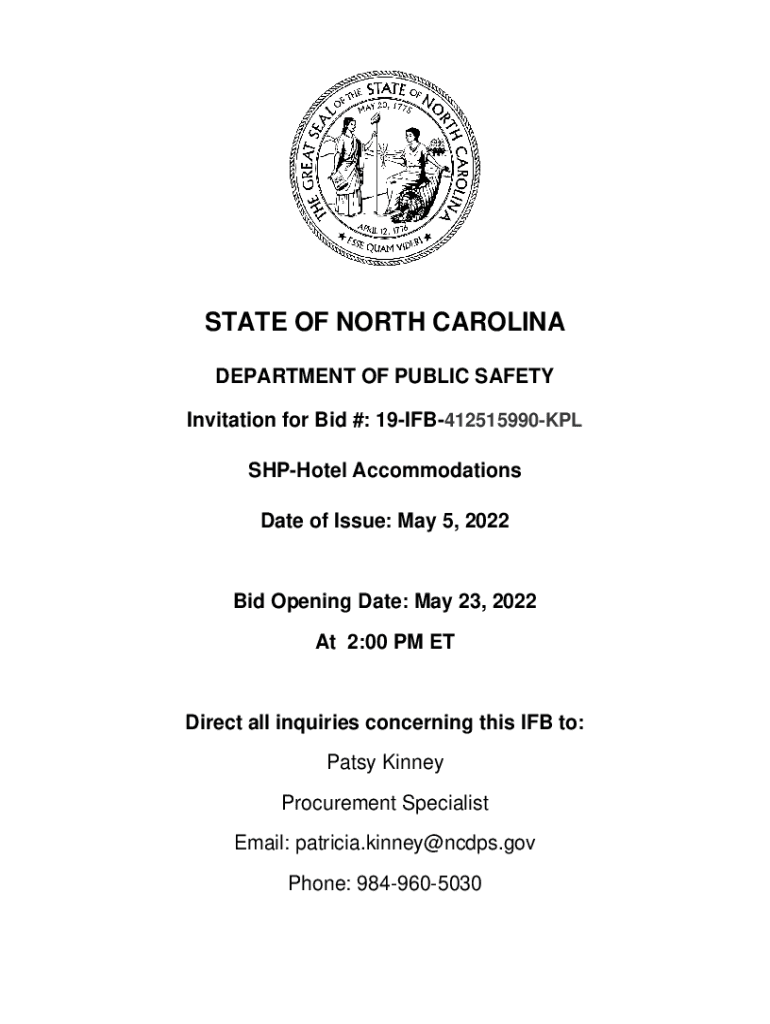 THE GREAT SEAL OF THE STATE OF NORTH CAROLINA
MAY 20, 1775
APRIL 12, 1776
ESSE QUAM VIDERI

STATE OF NORTH CAROLINA

DEPARTMENT OF PUBLIC SAFETY

Invitation for Bid #: 19-IFB-412515990-KPL

SHP-Hotel Accommodations

Date of Issue: May 5, 2022

Bid Opening Date: May 23, 2022

At 2:00 PM ET

Direct all inquiries concerning this IFB to:

Patsy Kinney

Procurement Specialist

Email: patricia.kinney@ncdps.gov

Phone: 984-960-5030